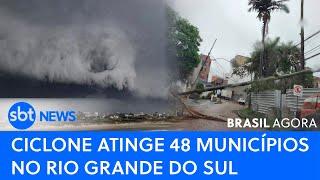 sbt NEWS

BRASIL AGORA

CICLONE ATINGE 48 MUNICÍPIOS NO RIO GRANDE DO SUL